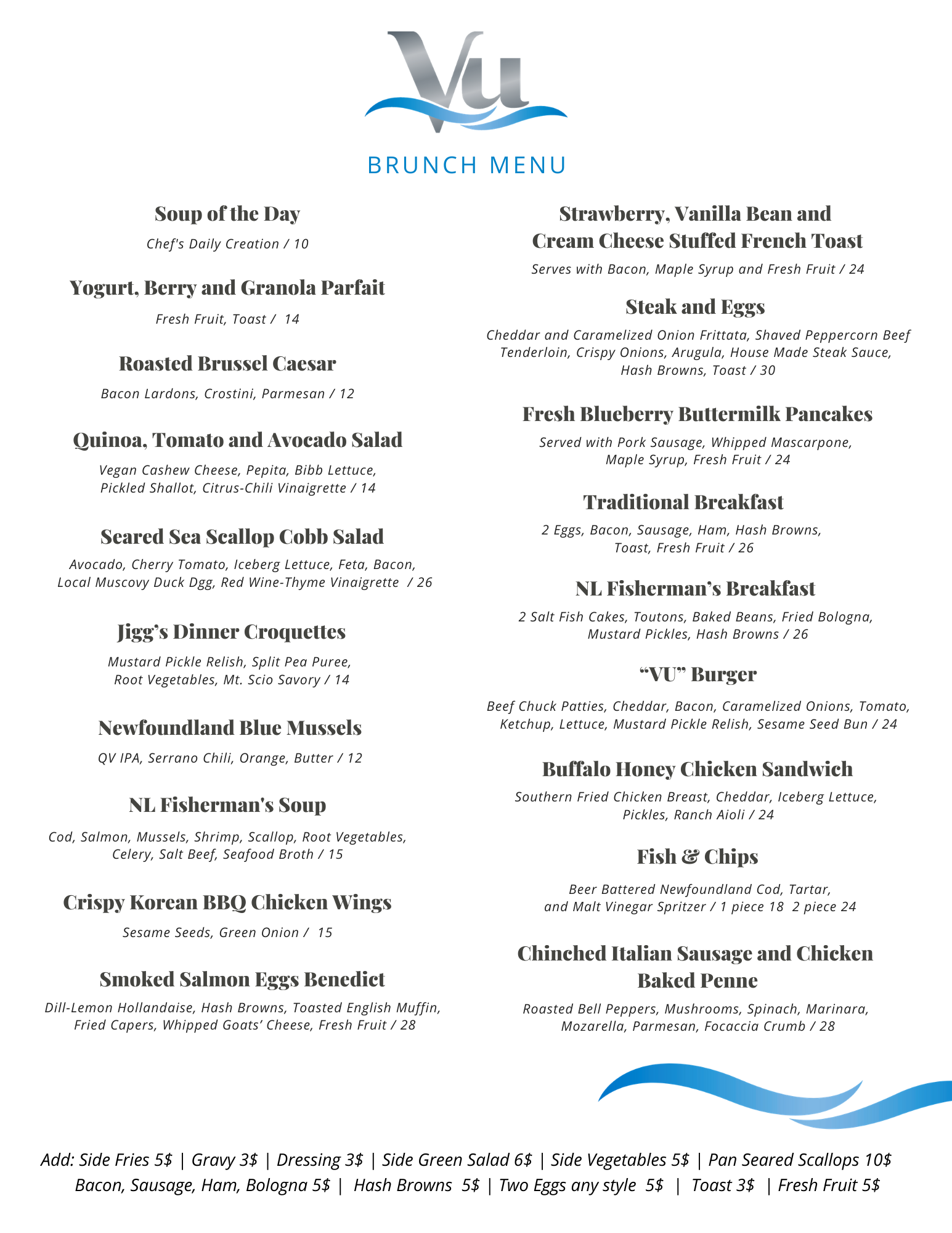 Vu

BRUNCH MENU

Soup of the Day

Chef's Daily Creation / 10

Yogurt, Berry and Granola Parfait

Fresh Fruit, Toast / 14

Roasted Brussel Caesar

Bacon Lardons, Crostini, Parmesan / 12

Quinoa, Tomato and Avocado Salad

Vegan Cashew Cheese, Pepita, Bibb Lettuce, Pickled Shallot, Citrus-Chili Vinaigrette / 14

Seared Sea Scallop Cobb Salad

Avocado, Cherry Tomato, Iceberg Lettuce, Feta, Bacon, Local Muscovy Duck Dgg, Red Wine-Thyme Vinaigrette / 26

Jigg's Dinner Croquettes

Mustard Pickle Relish, Split Pea Puree, Root Vegetables, Mt. Scio Savory / 14

Newfoundland Blue Mussels

QV IPA, Serrano Chili, Orange, Butter / 12

NL Fisherman's Soup

Cod, Salmon, Mussels, Shrimp, Scallop, Root Vegetables, Celery, Salt Beef, Seafood Broth / 15

Crispy Korean BBQ Chicken Wings

Sesame Seeds, Green Onion / 15

Smoked Salmon Eggs Benedict

Dill-Lemon Hollandaise, Hash Browns, Toasted English Muffin, Fried Capers, Whipped Goats' Cheese, Fresh Fruit / 28

Strawberry, Vanilla Bean and Cream Cheese Stuffed French Toast

Serves with Bacon, Maple Syrup and Fresh Fruit / 24

Steak and Eggs

Cheddar and Caramelized Onion Frittata, Shaved Peppercorn Beef Tenderloin, Crispy Onions, Arugula, House Made Steak Sauce, Hash Browns, Toast / 30

Fresh Blueberry Buttermilk Pancakes

Served with Pork Sausage, Whipped Mascarpone, Maple Syrup, Fresh Fruit / 24

Traditional Breakfast

2 Eggs, Bacon, Sausage, Ham, Hash Browns, Toast, Fresh Fruit / 26

NL Fisherman's Breakfast

2 Salt Fish Cakes, Toutons, Baked Beans, Fried Bologna, Mustard Pickles, Hash Browns / 26

"VU" Burger

Beef Chuck Patties, Cheddar, Bacon, Caramelized Onions, Tomato, Ketchup, Lettuce, Mustard Pickle Relish, Sesame Seed Bun / 24

Buffalo Honey Chicken Sandwich

Southern Fried Chicken Breast, Cheddar, Iceberg Lettuce, Pickles, Ranch Aioli / 24

Fish & Chips

Beer Battered Newfoundland Cod, Tartar, and Malt Vinegar Spritzer / 1 piece 18 2 piece 24

Chinched Italian Sausage and Chicken Baked Penne

Roasted Bell Peppers, Mushrooms, Spinach, Marinara, Mozarella, Parmesan, Focaccia Crumb / 28

Add: Side Fries 5$ | Gravy 3$ | Dressing 3$ | Side Green Salad 6$ | Side Vegetables 5$ | Pan Seared Scallops 10$
Bacon, Sausage, Ham, Bologna 5$ | Hash Browns 5$ | Two Eggs any style 5$ | Toast 3$ | Fresh Fruit 5$